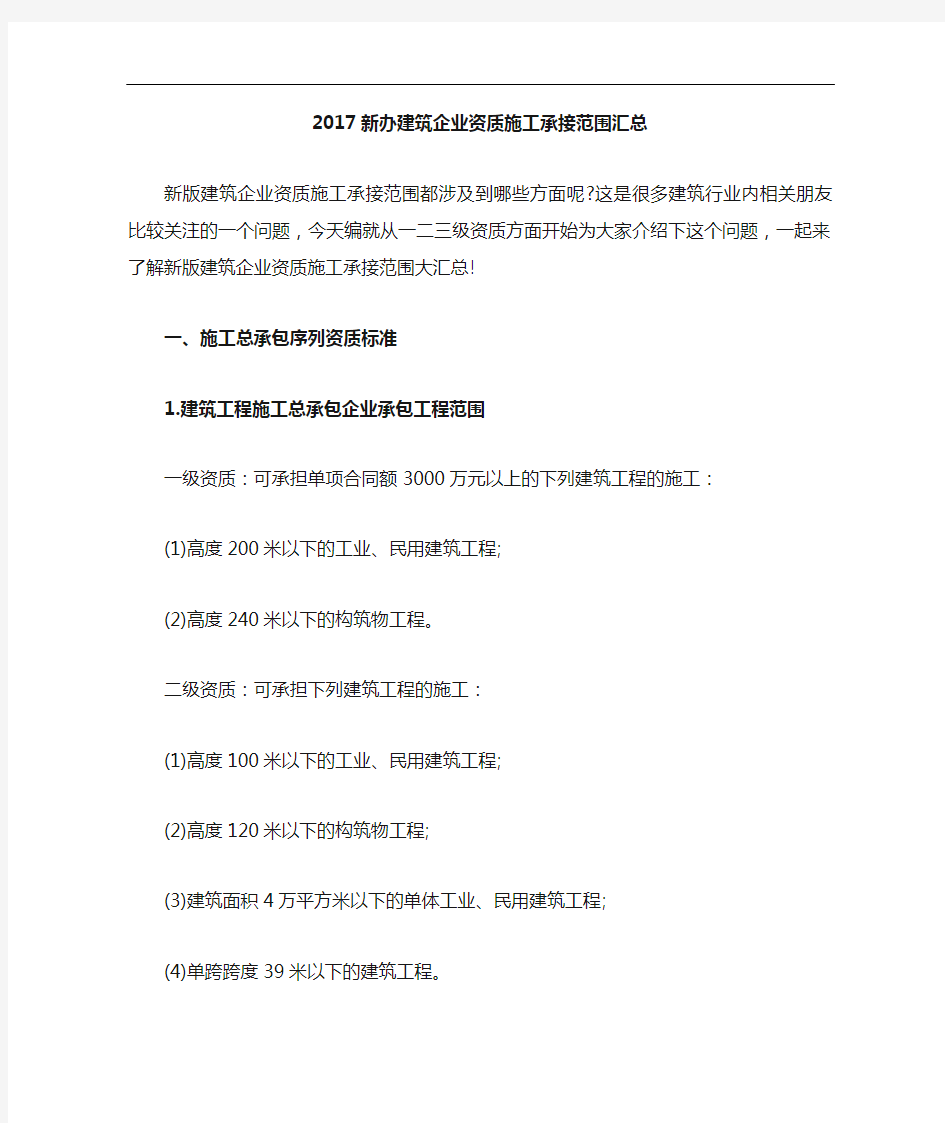 2017 新办建筑企业资质施工承接范围汇总

新版建筑企业资质施工承接范围都涉及到哪些方面呢?这是很多建筑行业内相关朋友比较关注的一个问题，今天编就从一二三级资质方面开始为大家介绍下这个问题，一起来了解新版建筑企业资质施工承接范围大汇总!

一、施工总承包序列资质标准

1.建筑工程施工总承包企业承包工程范围

一级资质：可承担单项合同额 3000 万元以上的下列建筑工程的施工：

(1)高度 200 米以下的工业、民用建筑工程;

(2)高度 240 米以下的构筑物工程。

二级资质：可承担下列建筑工程的施工：

(1)高度 100 米以下的工业、民用建筑工程;

(2)高度 120 米以下的构筑物工程;

(3)建筑面积 4 万平方米以下的单体工业、民用建筑工程;

(4)单跨跨度 39 米以下的建筑工程。